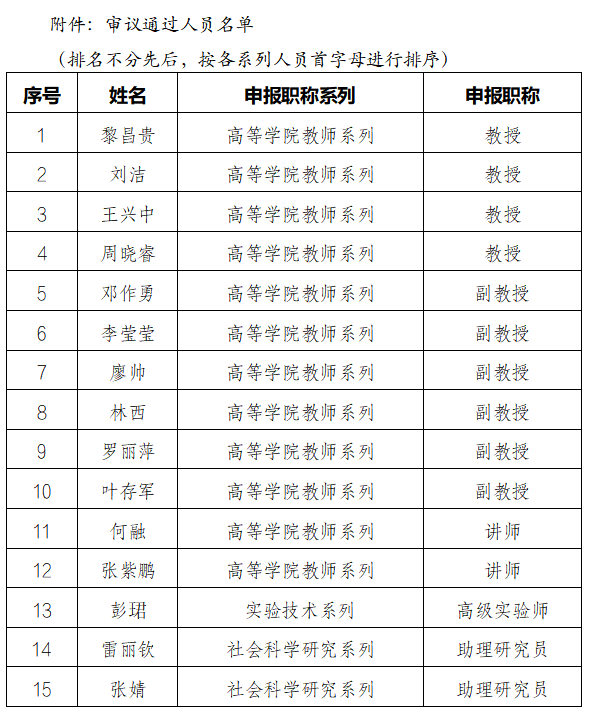 附件：审议通过人员名单

（排名不分先后，按各系列人员首字母进行排序）

| 序号 | 姓名 | 申报职称系列 | 申报职称 |
|---|---|---|---|
| 1 | 黎昌贵 | 高等学院教师系列 | 教授 |
| 2 | 刘洁 | 高等学院教师系列 | 教授 |
| 3 | 王兴中 | 高等学院教师系列 | 教授 |
| 4 | 周晓睿 | 高等学院教师系列 | 教授 |
| 5 | 邓作勇 | 高等学院教师系列 | 副教授 |
| 6 | 李莹莹 | 高等学院教师系列 | 副教授 |
| 7 | 廖帅 | 高等学院教师系列 | 副教授 |
| 8 | 林西 | 高等学院教师系列 | 副教授 |
| 9 | 罗丽萍 | 高等学院教师系列 | 副教授 |
| 10 | 叶存军 | 高等学院教师系列 | 副教授 |
| 11 | 何融 | 高等学院教师系列 | 讲师 |
| 12 | 张紫鹏 | 高等学院教师系列 | 讲师 |
| 13 | 彭珺 | 实验技术系列 | 高级实验师 |
| 14 | 雷丽钦 | 社会科学研究系列 | 助理研究员 |
| 15 | 张婧 | 社会科学研究系列 | 助理研究员 |